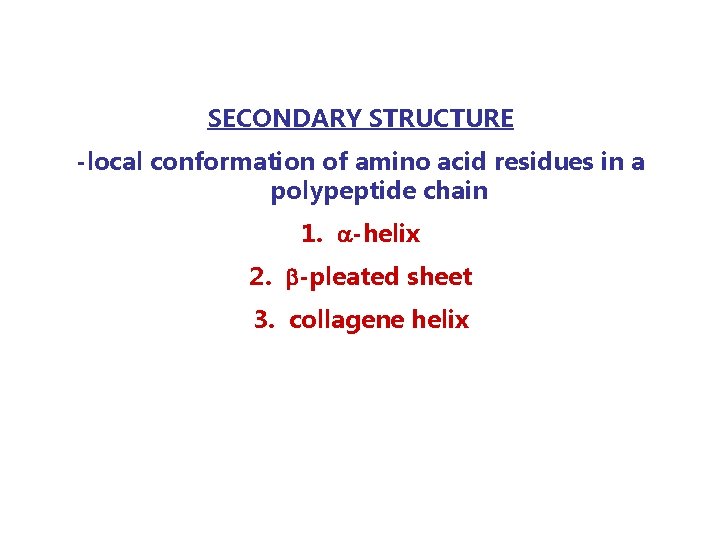 SECONDARY STRUCTURE

-local conformation of amino acid residues in a polypeptide chain

1. α-helix

2. β-pleated sheet

3. collagene helix